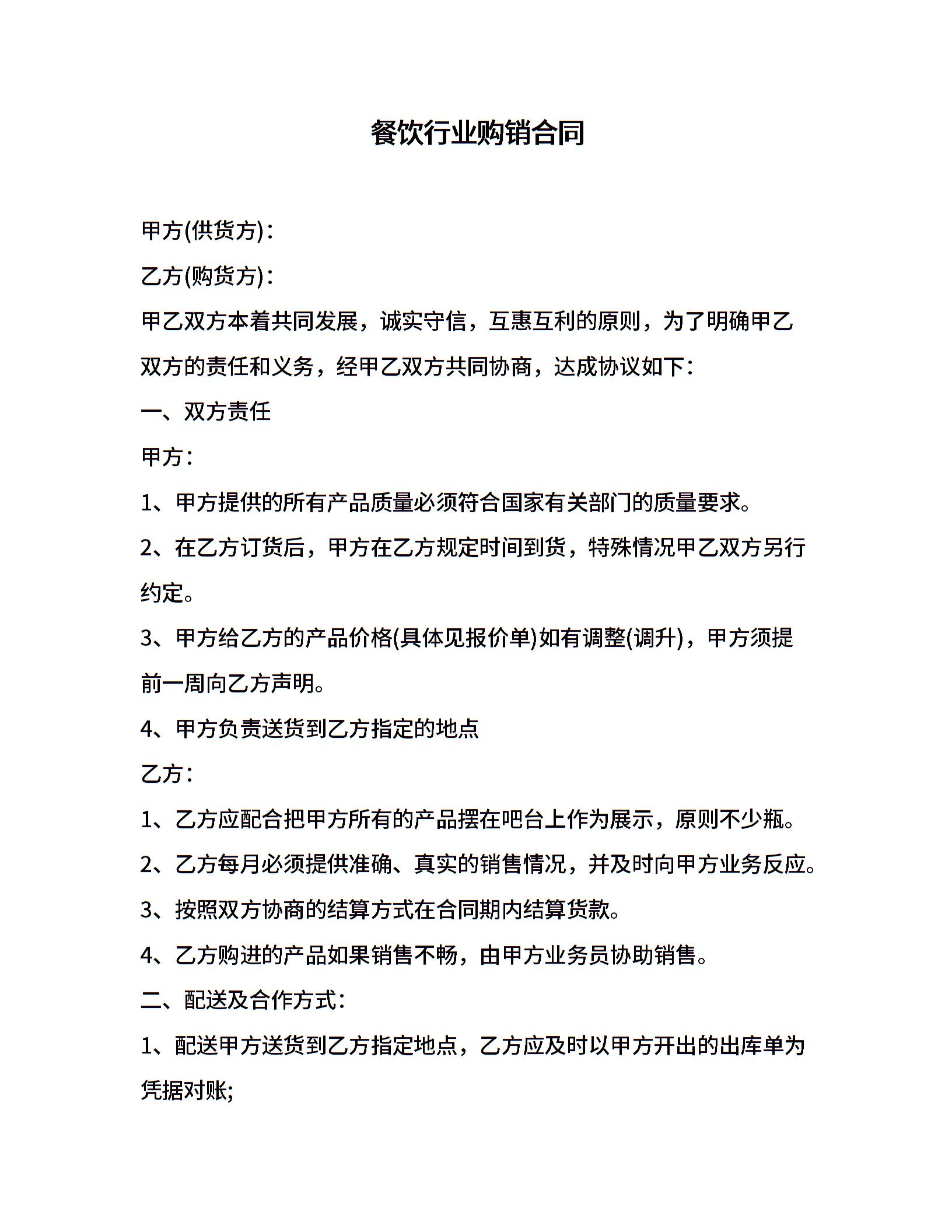 餐饮行业购销合同

甲方(供货方)：

乙方(购货方)：

甲乙双方本着共同发展，诚实守信，互惠互利的原则，为了明确甲乙双方的责任和义务，经甲乙双方共同协商，达成协议如下：

一、双方责任

甲方：

1、甲方提供的所有产品质量必须符合国家有关部门的质量要求。

2、在乙方订货后，甲方在乙方规定时间到货，特殊情况甲乙双方另行约定。

3、甲方给乙方的产品价格(具体见报价单)如有调整(调升)，甲方须提前一周向乙方声明。

4、甲方负责送货到乙方指定的地点

乙方：

1、乙方应配合把甲方所有的产品摆在吧台上作为展示，原则不少瓶。

2、乙方每月必须提供准确、真实的销售情况，并及时向甲方业务反应。

3、按照双方协商的结算方式在合同期内结算货款。

4、乙方购进的产品如果销售不畅，由甲方业务员协助销售。

二、配送及合作方式：

1、配送甲方送货到乙方指定地点，乙方应及时以甲方开出的出库单为凭据对账;